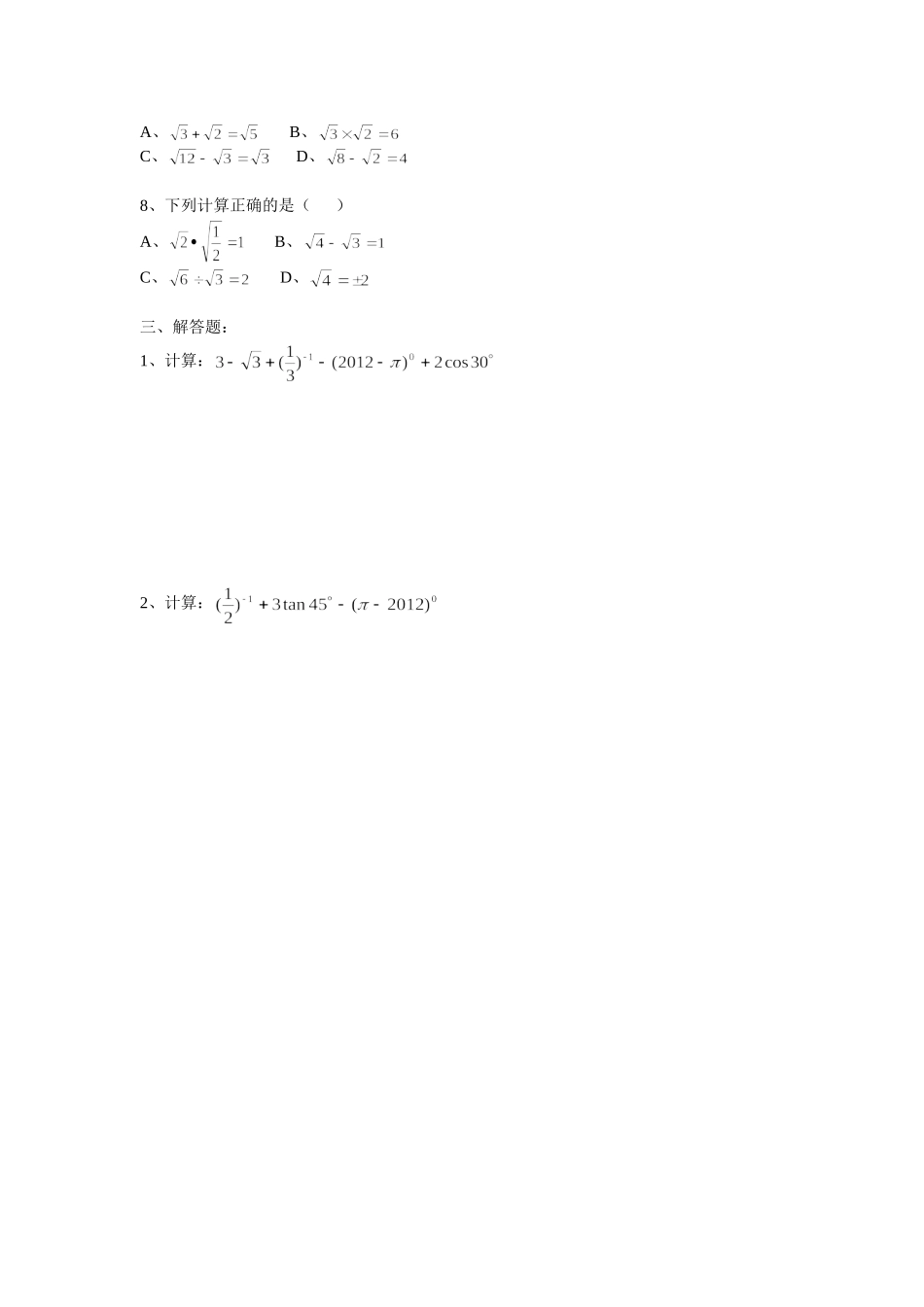 A、$\sqrt{3}+\sqrt{2}=\sqrt{5}$　　B、$\sqrt{3}\times\sqrt{2}=6$
C、$\sqrt{12}-\sqrt{3}=\sqrt{3}$　　D、$\sqrt{8}-\sqrt{2}=4$

8、下列计算正确的是（　　）
A、$\sqrt{2}\bullet\sqrt{\frac{1}{2}}=1$　　B、$\sqrt{4}-\sqrt{3}=1$
C、$\sqrt{6}\div\sqrt{3}=2$　　D、$\sqrt{4}=\pm2$

三、解答题：
1、计算：$3-\sqrt{3}+(\frac{1}{3})^{-1}-(2012-\pi)^{0}+2\cos30^{\circ}$

2、计算：$(\frac{1}{2})^{-1}+3\tan45^{\circ}-(\pi-2012)^{0}$